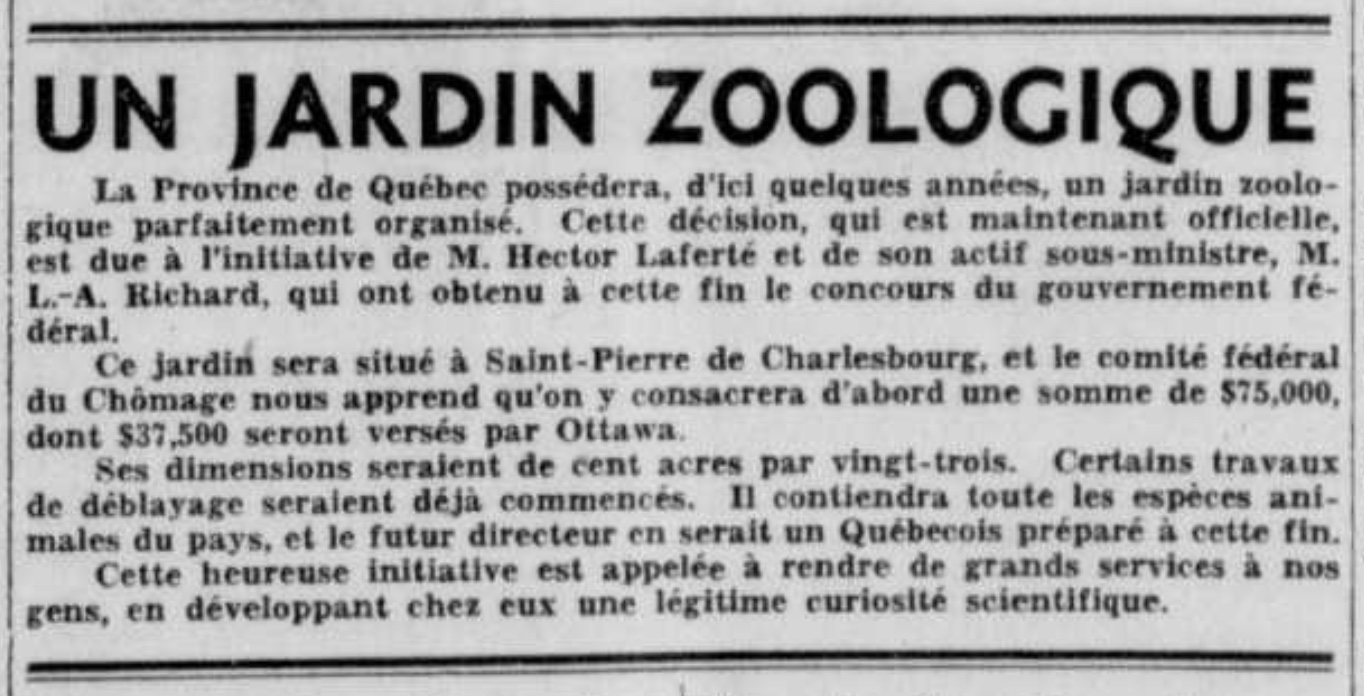 UN JARDIN ZOOLOGIQUE

La Province de Québec possédera, d'ici quelques années, un jardin zoologique parfaitement organisé. Cette décision, qui est maintenant officielle, est due à l'initiative de M. Hector Laferté et de son actif sous-ministre, M. L.-A. Richard, qui ont obtenu à cette fin le concours du gouvernement fédéral.

Ce jardin sera situé à Saint-Pierre de Charlesbourg, et le comité fédéral du Chômage nous apprend qu'on y consacrera d'abord une somme de $75,000, dont $37,500 seront versés par Ottawa.

Ses dimensions seraient de cent acres par vingt-trois. Certains travaux de déblayage seraient déjà commencés. Il contiendra toute les espèces animales du pays, et le futur directeur en serait un Québecois préparé à cette fin.

Cette heureuse initiative est appelée à rendre de grands services à nos gens, en développant chez eux une légitime curiosité scientifique.